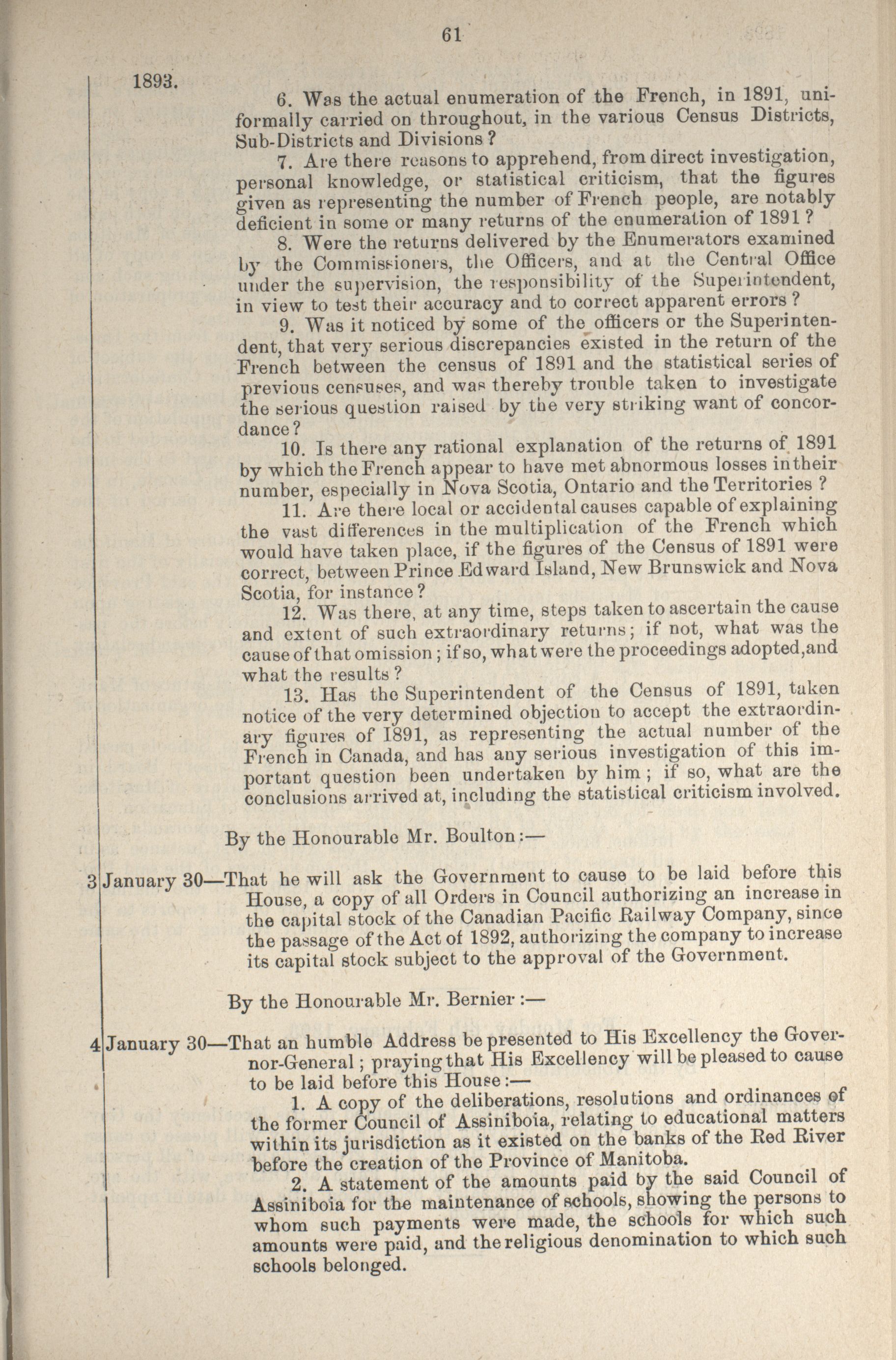 61

1893.

6. Was the actual enumeration of the French, in 1891, uniformally carried on throughout, in the various Census Districts, Sub-Districts and Divisions?

7. Are there reasons to apprehend, from direct investigation, personal knowledge, or statistical criticism, that the figures given as representing the number of French people, are notably deficient in some or many returns of the enumeration of 1891?

8. Were the returns delivered by the Enumerators examined by the Commissioners, the Officers, and at the Central Office under the supervision, the responsibility of the Superintendent, in view to test their accuracy and to correct apparent errors?

9. Was it noticed by some of the officers or the Superintendent, that very serious discrepancies existed in the return of the French between the census of 1891 and the statistical series of previous censuses, and was thereby trouble taken to investigate the serious question raised by the very striking want of concordance?

10. Is there any rational explanation of the returns of 1891 by which the French appear to have met abnormous losses in their number, especially in Nova Scotia, Ontario and the Territories?

11. Are there local or accidental causes capable of explaining the vast differences in the multiplication of the French which would have taken place, if the figures of the Census of 1891 were correct, between Prince Edward Island, New Brunswick and Nova Scotia, for instance?

12. Was there, at any time, steps taken to ascertain the cause and extent of such extraordinary returns; if not, what was the cause of that omission; if so, what were the proceedings adopted, and what the results?

13. Has the Superintendent of the Census of 1891, taken notice of the very determined objection to accept the extraordinary figures of 1891, as representing the actual number of the French in Canada, and has any serious investigation of this important question been undertaken by him; if so, what are the conclusions arrived at, including the statistical criticism involved.

By the Honourable Mr. Boulton:—

3 January 30—That he will ask the Government to cause to be laid before this House, a copy of all Orders in Council authorizing an increase in the capital stock of the Canadian Pacific Railway Company, since the passage of the Act of 1892, authorizing the company to increase its capital stock subject to the approval of the Government.

By the Honourable Mr. Bernier:—

4 January 30—That an humble Address be presented to His Excellency the Governor-General; praying that His Excellency will be pleased to cause to be laid before this House:—

1. A copy of the deliberations, resolutions and ordinances of the former Council of Assiniboia, relating to educational matters within its jurisdiction as it existed on the banks of the Red River before the creation of the Province of Manitoba.

2. A statement of the amounts paid by the said Council of Assiniboia for the maintenance of schools, showing the persons to whom such payments were made, the schools for which such amounts were paid, and the religious denomination to which such schools belonged.